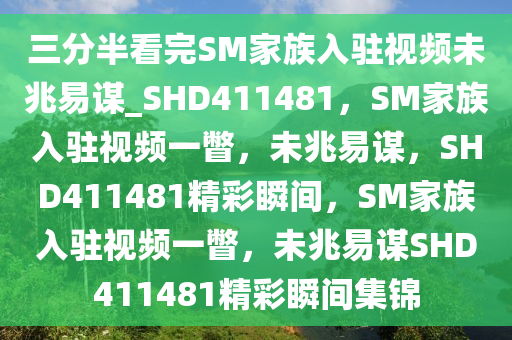 三分半看完SM家族入驻视频未兆易谋_SHD411481，SM家族入驻视频一瞥，未兆易谋，SHD411481精彩瞬间，SM家族入驻视频一瞥，未兆易谋SHD411481精彩瞬间集锦